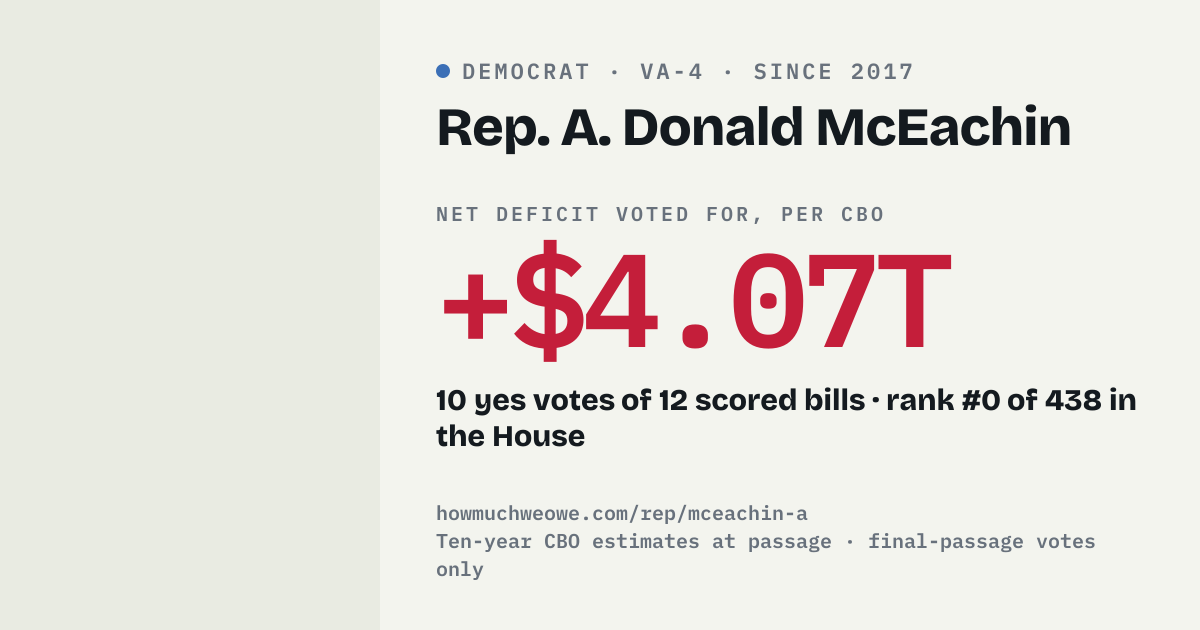 • DEMOCRAT · VA-4 · SINCE 2017

Rep. A. Donald McEachin

NET DEFICIT VOTED FOR, PER CBO

+$4.07T

10 yes votes of 12 scored bills · rank #0 of 438 in the House

howmuchweowe.com/rep/mceachin-a
Ten-year CBO estimates at passage · final-passage votes only